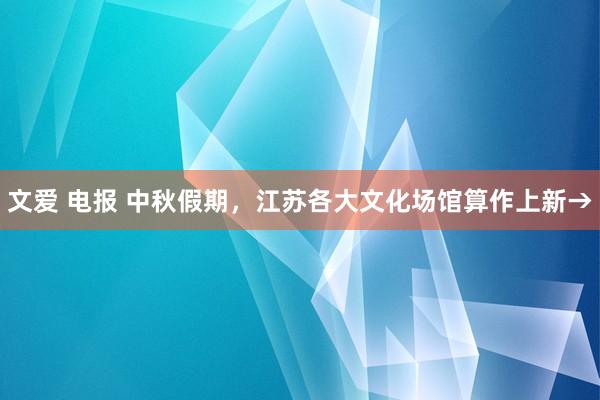 文爱 电报 中秋假期，江苏各大文化场馆算作上新→